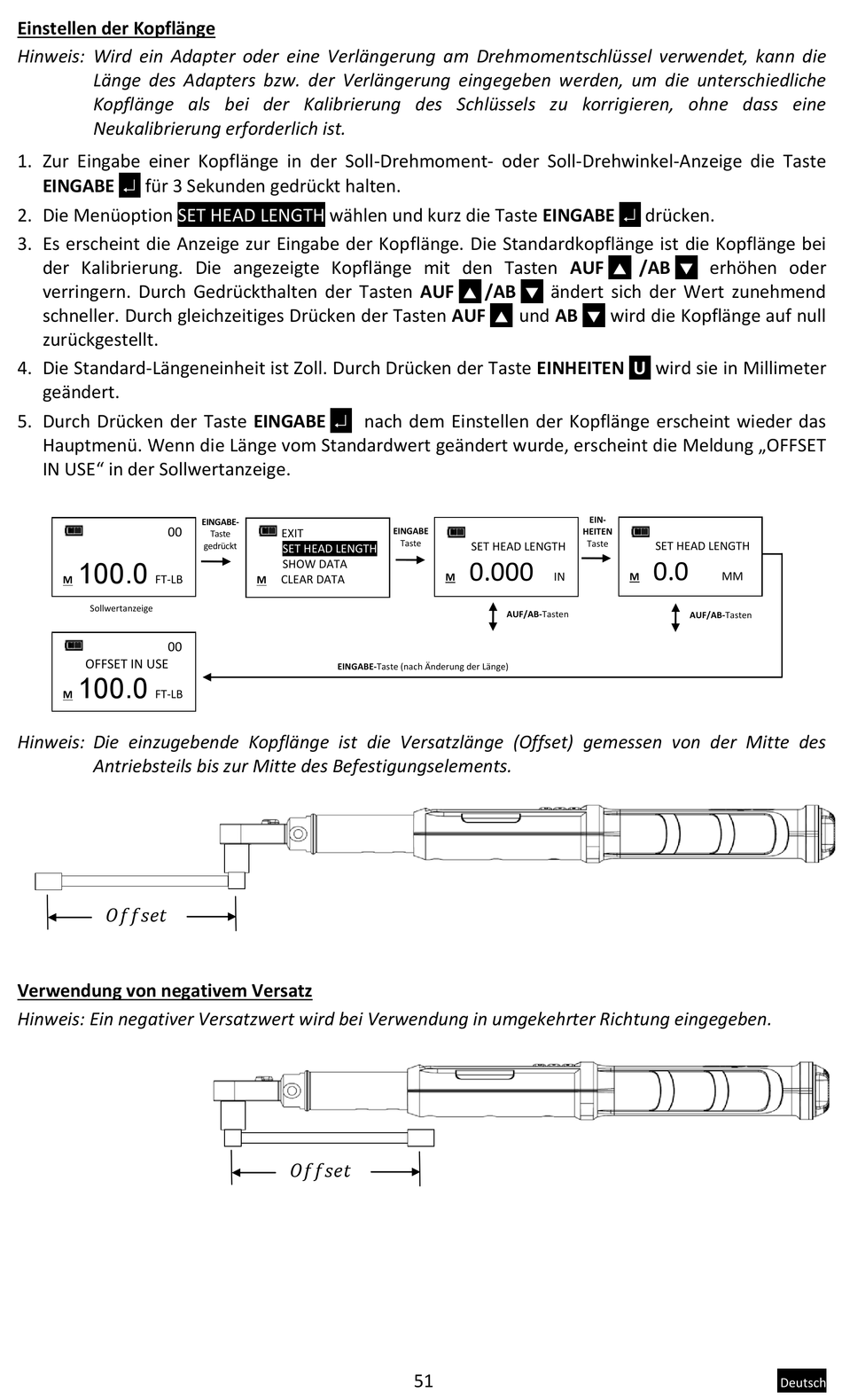 Einstellen der Kopflänge

Hinweis: Wird ein Adapter oder eine Verlängerung am Drehmomentschlüssel verwendet, kann die Länge des Adapters bzw. der Verlängerung eingegeben werden, um die unterschiedliche Kopflänge als bei der Kalibrierung des Schlüssels zu korrigieren, ohne dass eine Neukalibrierung erforderlich ist.

1. Zur Eingabe einer Kopflänge in der Soll-Drehmoment- oder Soll-Drehwinkel-Anzeige die Taste EINGABE ↵ für 3 Sekunden gedrückt halten.

2. Die Menüoption SET HEAD LENGTH wählen und kurz die Taste EINGABE ↵ drücken.

3. Es erscheint die Anzeige zur Eingabe der Kopflänge. Die Standardkopflänge ist die Kopflänge bei der Kalibrierung. Die angezeigte Kopflänge mit den Tasten AUF ▲ /AB ▼ erhöhen oder verringern. Durch Gedrückthalten der Tasten AUF ▲ /AB ▼ ändert sich der Wert zunehmend schneller. Durch gleichzeitiges Drücken der Tasten AUF ▲ und AB ▼ wird die Kopflänge auf null zurückgestellt.

4. Die Standard-Längeneinheit ist Zoll. Durch Drücken der Taste EINHEITEN U wird sie in Millimeter geändert.

5. Durch Drücken der Taste EINGABE ↵ nach dem Einstellen der Kopflänge erscheint wieder das Hauptmenü. Wenn die Länge vom Standardwert geändert wurde, erscheint die Meldung „OFFSET IN USE“ in der Sollwertanzeige.

00
M 100.0 FT-LB
Sollwertanzeige

EINGABE-Taste gedrückt

EXIT
SET HEAD LENGTH
SHOW DATA
M CLEAR DATA

EINGABE Taste

SET HEAD LENGTH
M 0.000 IN
AUF/AB-Tasten

EIN-HEITEN Taste

SET HEAD LENGTH
M 0.0 MM
AUF/AB-Tasten

00
OFFSET IN USE
M 100.0 FT-LB

EINGABE-Taste (nach Änderung der Länge)

Hinweis: Die einzugebende Kopflänge ist die Versatzlänge (Offset) gemessen von der Mitte des Antriebsteils bis zur Mitte des Befestigungselements.

$Offset$

Verwendung von negativem Versatz

Hinweis: Ein negativer Versatzwert wird bei Verwendung in umgekehrter Richtung eingegeben.

$Offset$

51

Deutsch